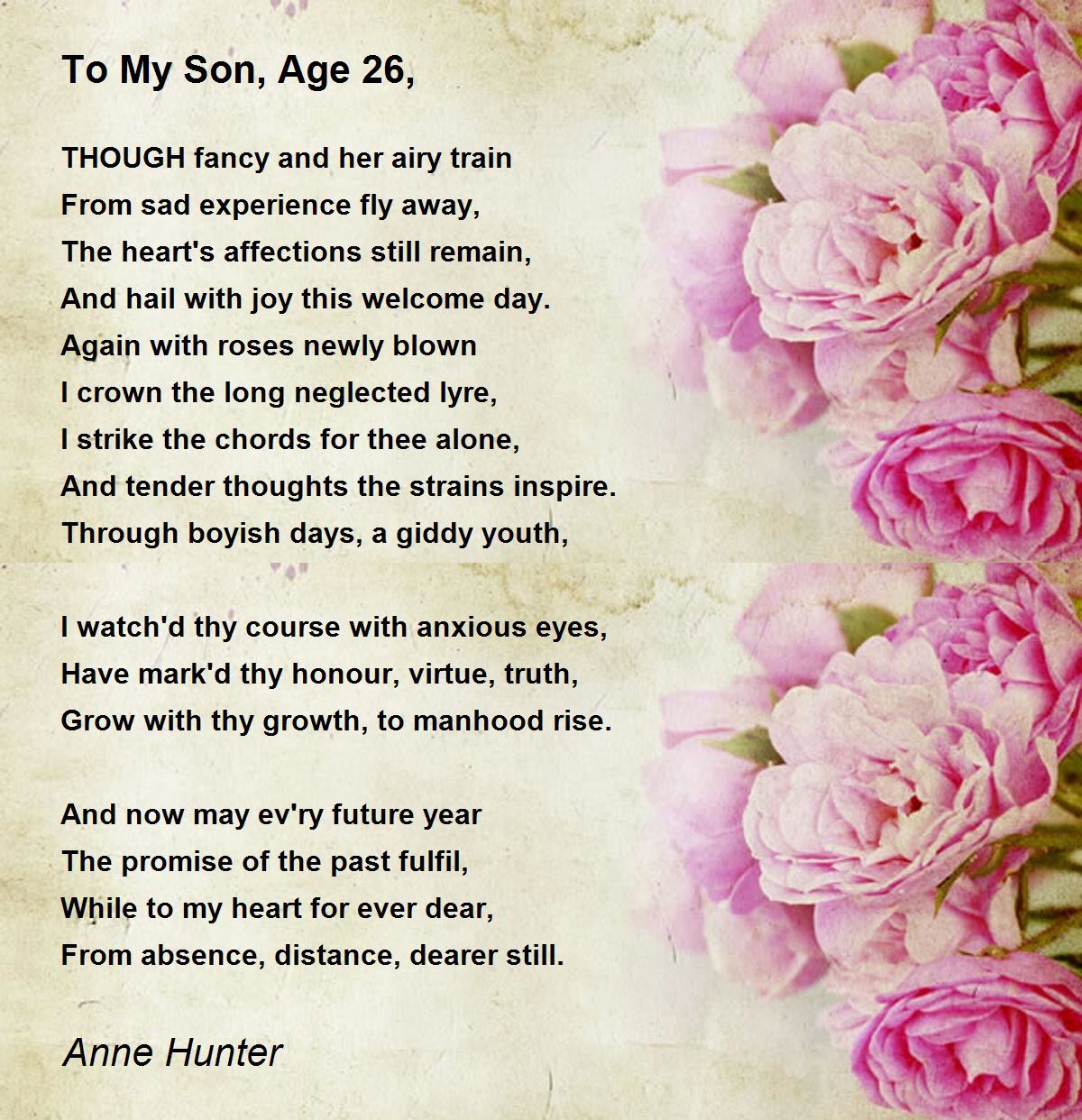 To My Son, Age 26,

THOUGH fancy and her airy train
From sad experience fly away,
The heart's affections still remain,
And hail with joy this welcome day.
Again with roses newly blown
I crown the long neglected lyre,
I strike the chords for thee alone,
And tender thoughts the strains inspire.
Through boyish days, a giddy youth,

I watch'd thy course with anxious eyes,
Have mark'd thy honour, virtue, truth,
Grow with thy growth, to manhood rise.

And now may ev'ry future year
The promise of the past fulfil,
While to my heart for ever dear,
From absence, distance, dearer still.

Anne Hunter